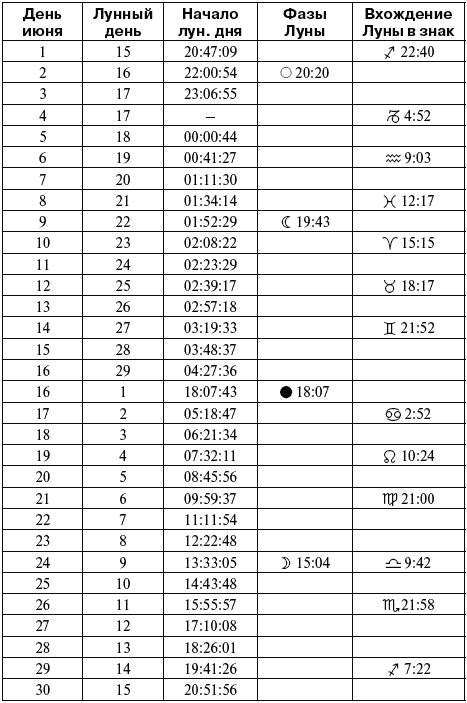 | День июня | Лунный день | Начало лун. дня | Фазы Луны | Вхождение Луны в знак |
|---|---|---|---|---|
| 1 | 15 | 20:47:09 | | ♐ 22:40 |
| 2 | 16 | 22:00:54 | ○ 20:20 | |
| 3 | 17 | 23:06:55 | | |
| 4 | 17 | – | | ♑ 4:52 |
| 5 | 18 | 00:00:44 | | |
| 6 | 19 | 00:41:27 | | ♒ 9:03 |
| 7 | 20 | 01:11:30 | | |
| 8 | 21 | 01:34:14 | | ♓ 12:17 |
| 9 | 22 | 01:52:29 | ☾ 19:43 | |
| 10 | 23 | 02:08:22 | | ♈ 15:15 |
| 11 | 24 | 02:23:29 | | |
| 12 | 25 | 02:39:17 | | ♉ 18:17 |
| 13 | 26 | 02:57:18 | | |
| 14 | 27 | 03:19:33 | | ♊ 21:52 |
| 15 | 28 | 03:48:37 | | |
| 16 | 29 | 04:27:36 | | |
| 16 | 1 | 18:07:43 | ● 18:07 | |
| 17 | 2 | 05:18:47 | | ♋ 2:52 |
| 18 | 3 | 06:21:34 | | |
| 19 | 4 | 07:32:11 | | ♌ 10:24 |
| 20 | 5 | 08:45:56 | | |
| 21 | 6 | 09:59:37 | | ♍ 21:00 |
| 22 | 7 | 11:11:54 | | |
| 23 | 8 | 12:22:48 | | |
| 24 | 9 | 13:33:05 | ☽ 15:04 | ♎ 9:42 |
| 25 | 10 | 14:43:48 | | |
| 26 | 11 | 15:55:57 | | ♏ 21:58 |
| 27 | 12 | 17:10:08 | | |
| 28 | 13 | 18:26:01 | | |
| 29 | 14 | 19:41:26 | | ♐ 7:22 |
| 30 | 15 | 20:51:56 | | |